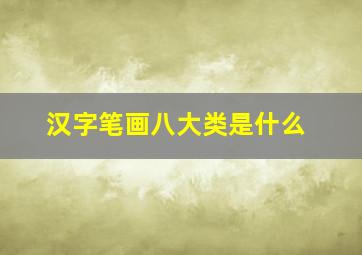 汉字笔画八大类是什么